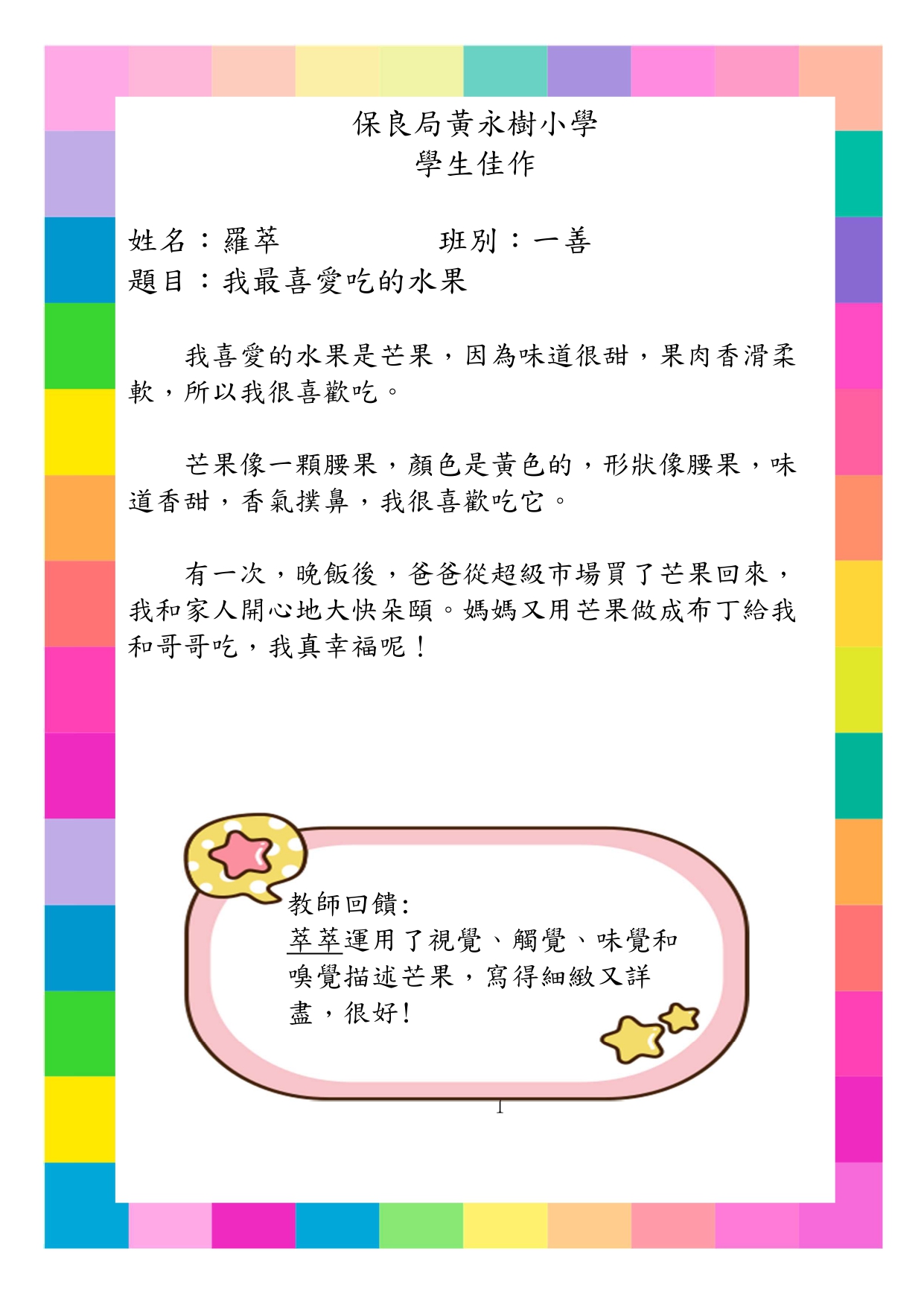 保良局黃永樹小學
學生佳作

姓名：羅萃 班別：一善
題目：我最喜愛吃的水果

我喜愛的水果是芒果，因為味道很甜，果肉香滑柔軟，所以我很喜歡吃。

芒果像一顆腰果，顏色是黃色的，形狀像腰果，味道香甜，香氣撲鼻，我很喜歡吃它。

有一次，晚飯後，爸爸從超級市場買了芒果回來，我和家人開心地大快朵頤。媽媽又用芒果做成布丁給我和哥哥吃，我真幸福呢！

教師回饋:
萃萃運用了視覺、觸覺、味覺和嗅覺描述芒果，寫得細緻又詳盡，很好!

1